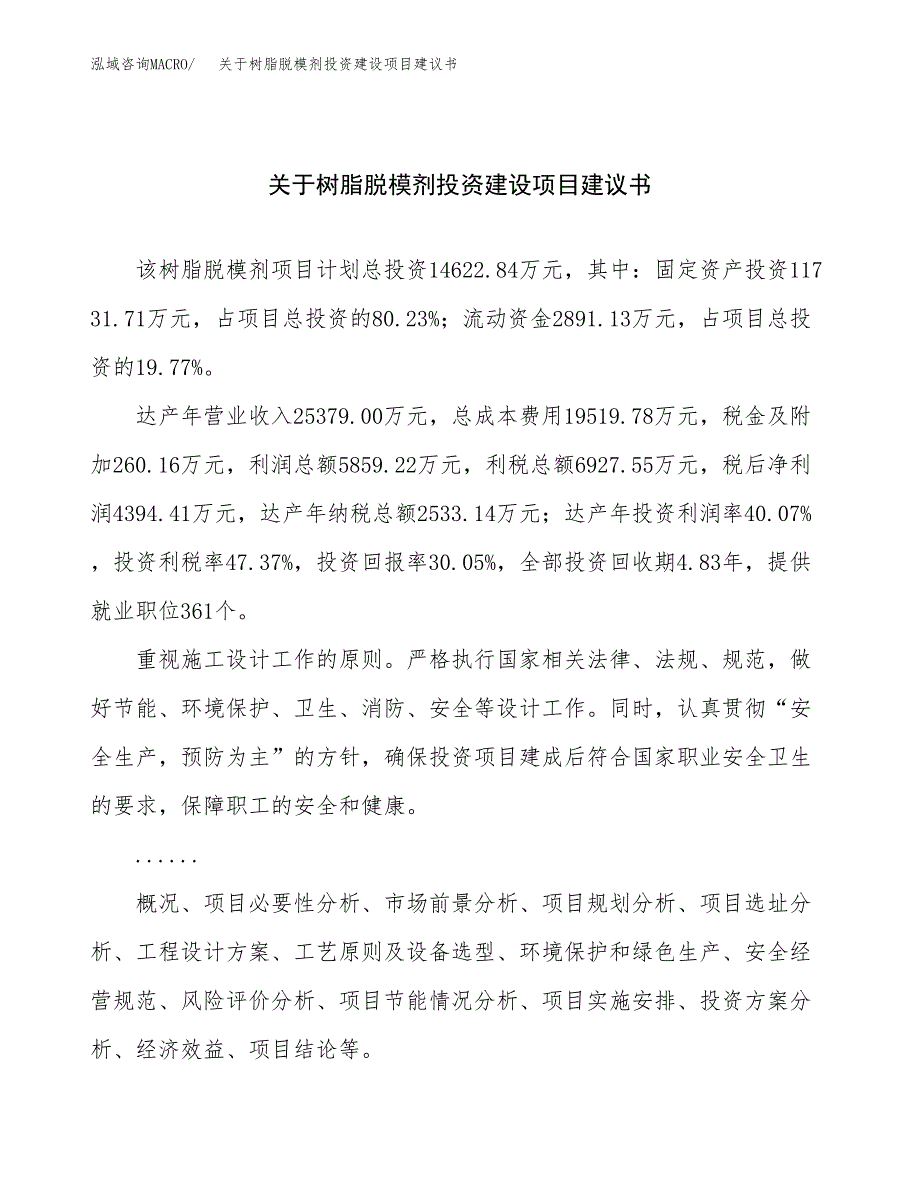 泓域咨询MACRO/　关于树脂脱模剂投资建设项目建议书

关于树脂脱模剂投资建设项目建议书

该树脂脱模剂项目计划总投资14622.84万元，其中：固定资产投资11731.71万元，占项目总投资的80.23%；流动资金2891.13万元，占项目总投资的19.77%。

达产年营业收入25379.00万元，总成本费用19519.78万元，税金及附加260.16万元，利润总额5859.22万元，利税总额6927.55万元，税后净利润4394.41万元，达产年纳税总额2533.14万元；达产年投资利润率40.07%，投资利税率47.37%，投资回报率30.05%，全部投资回收期4.83年，提供就业职位361个。

重视施工设计工作的原则。严格执行国家相关法律、法规、规范，做好节能、环境保护、卫生、消防、安全等设计工作。同时，认真贯彻“安全生产，预防为主”的方针，确保投资项目建成后符合国家职业安全卫生的要求，保障职工的安全和健康。

......

概况、项目必要性分析、市场前景分析、项目规划分析、项目选址分析、工程设计方案、工艺原则及设备选型、环境保护和绿色生产、安全经营规范、风险评价分析、项目节能情况分析、项目实施安排、投资方案分析、经济效益、项目结论等。